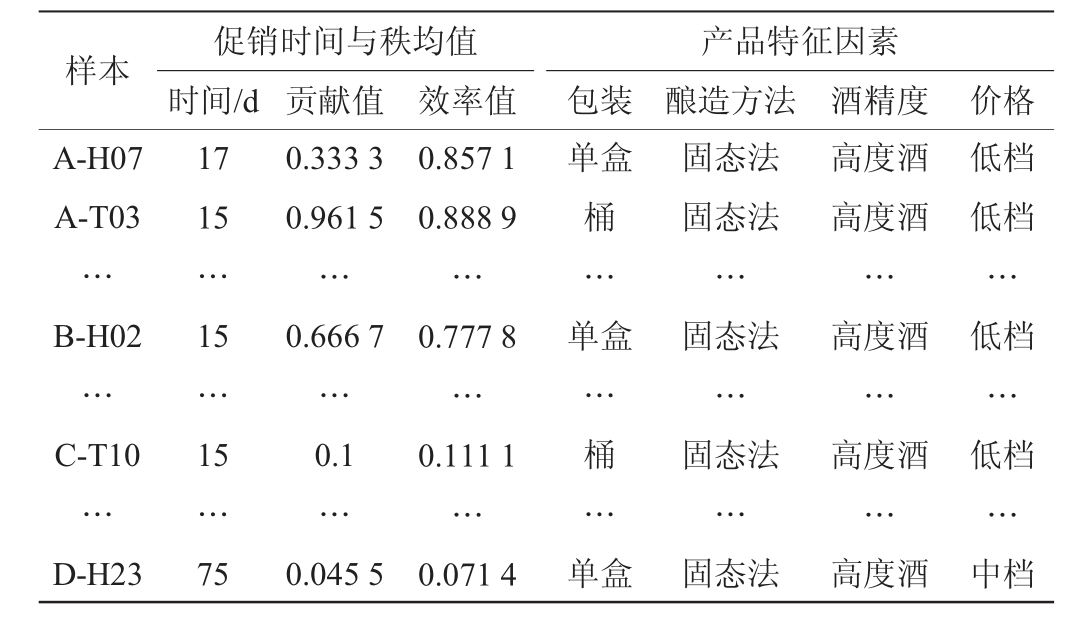 | 样本 | 促销时间与秩均值 | | | 产品特征因素 | | | |
|---|---|---|---|---|---|---|---|
| | 时间/d | 贡献值 | 效率值 | 包装 | 酿造方法 | 酒精度 | 价格 |
| A-H07 | 17 | 0.333 3 | 0.857 1 | 单盒 | 固态法 | 高度酒 | 低档 |
| A-T03 | 15 | 0.961 5 | 0.888 9 | 桶 | 固态法 | 高度酒 | 低档 |
| … | … | … | … | … | … | … | … |
| B-H02 | 15 | 0.666 7 | 0.777 8 | 单盒 | 固态法 | 高度酒 | 低档 |
| … | … | … | … | … | … | … | … |
| C-T10 | 15 | 0.1 | 0.111 1 | 桶 | 固态法 | 高度酒 | 低档 |
| … | … | … | … | … | … | … | … |
| D-H23 | 75 | 0.045 5 | 0.071 4 | 单盒 | 固态法 | 高度酒 | 中档 |